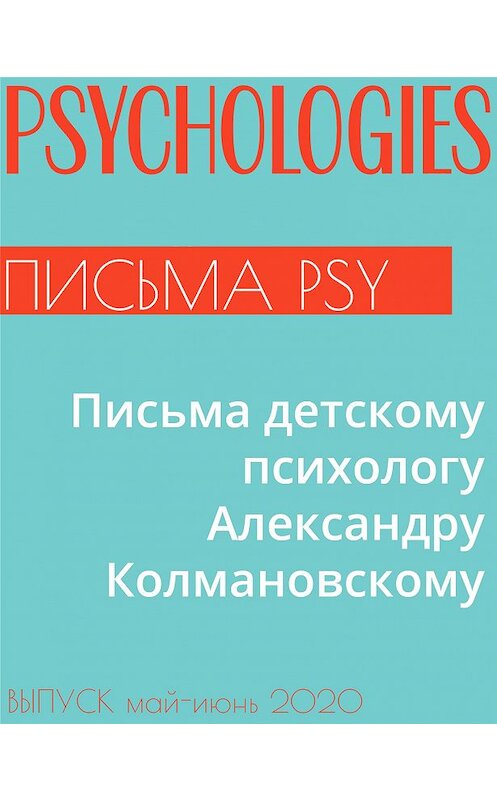 PSYCHOLOGIES

ПИСЬМА PSY

Письма детскому психологу Александру Колмановскому

ВЫПУСК май-июнь 2020